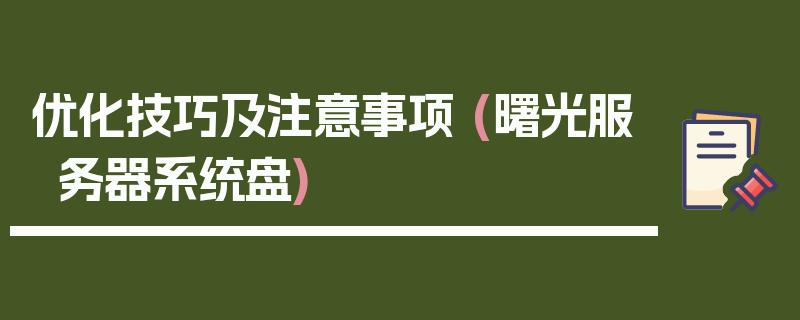 优化技巧及注意事项（曙光服务器系统盘）